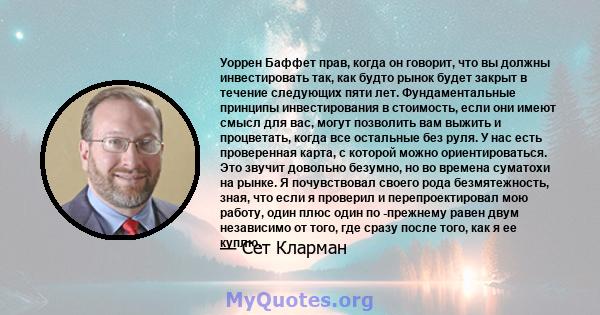 Уоррен Баффет прав, когда он говорит, что вы должны инвестировать так, как будто рынок будет закрыт в течение следующих пяти лет. Фундаментальные принципы инвестирования в стоимость, если они имеют смысл для вас, могут позволить вам выжить и процветать, когда все остальные без руля. У нас есть проверенная карта, с которой можно ориентироваться. Это звучит довольно безумно, но во времена суматохи на рынке. Я почувствовал своего рода безмятежность, зная, что если я проверил и перепроектировал мою работу, один плюс один по -прежнему равен двум независимо от того, где сразу после того, как я ее куплю.

— Сет Кларман

MyQuotes.org